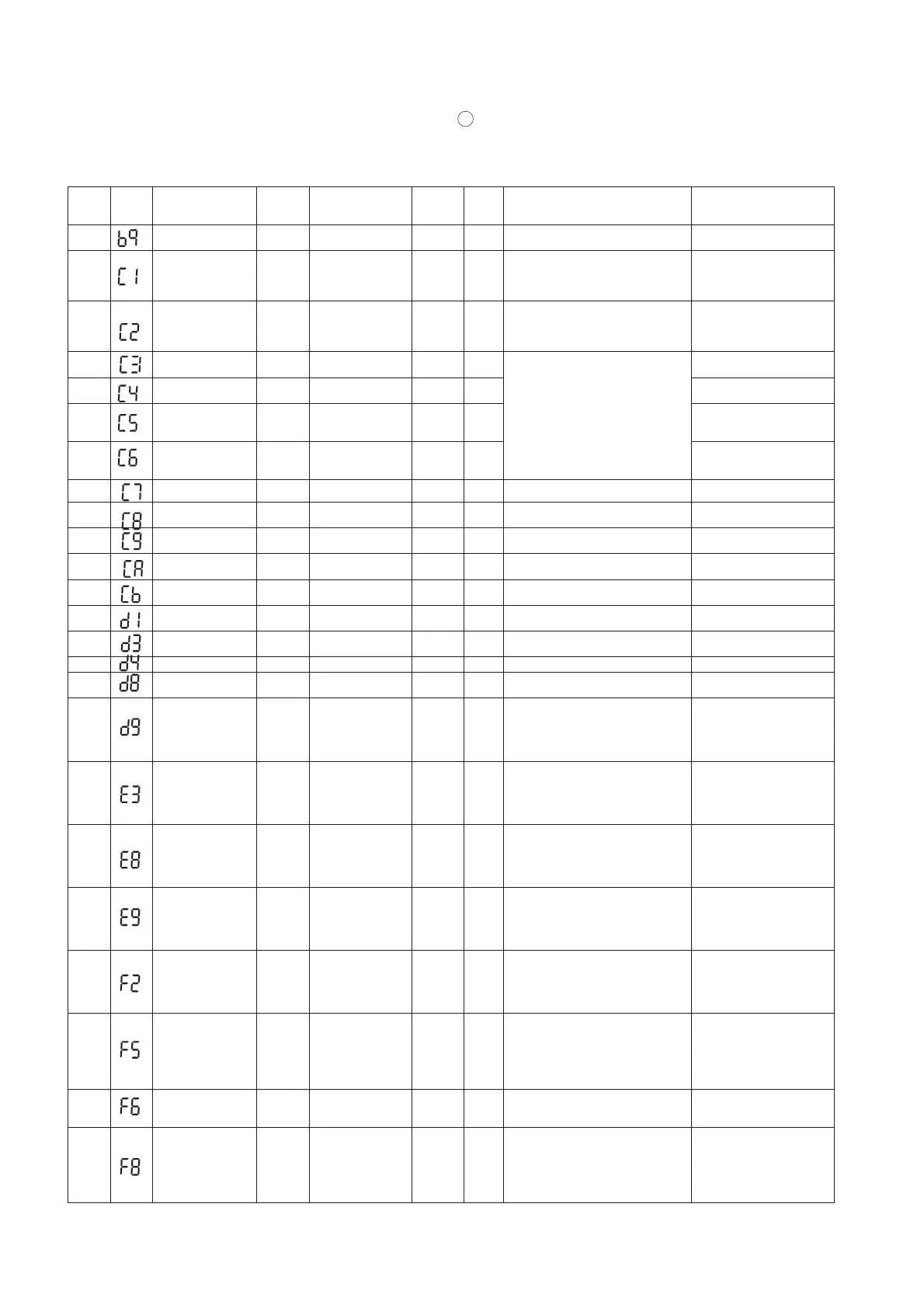 | | | | | | | | | |
|---|---|---|---|---|---|---|---|---|
| | b9 | | | | | | | |
| | C1 | | | | | | | |
| | C2 | | | | | | | |
| | C3 | | | | | | | |
| | C4 | | | | | | | |
| | C5 | | | | | | | |
| | C6 | | | | | | | |
| | C7 | | | | | | | |
| | C8 | | | | | | | |
| | C9 | | | | | | | |
| | CA | | | | | | | |
| | Cb | | | | | | | |
| | d1 | | | | | | | |
| | d3 | | | | | | | |
| | d4 | | | | | | | |
| | d8 | | | | | | | |
| | d9 | | | | | | | |
| | E3 | | | | | | | |
| | E8 | | | | | | | |
| | E9 | | | | | | | |
| | F2 | | | | | | | |
| | F5 | | | | | | | |
| | F6 | | | | | | | |
| | F8 | | | | | | | |